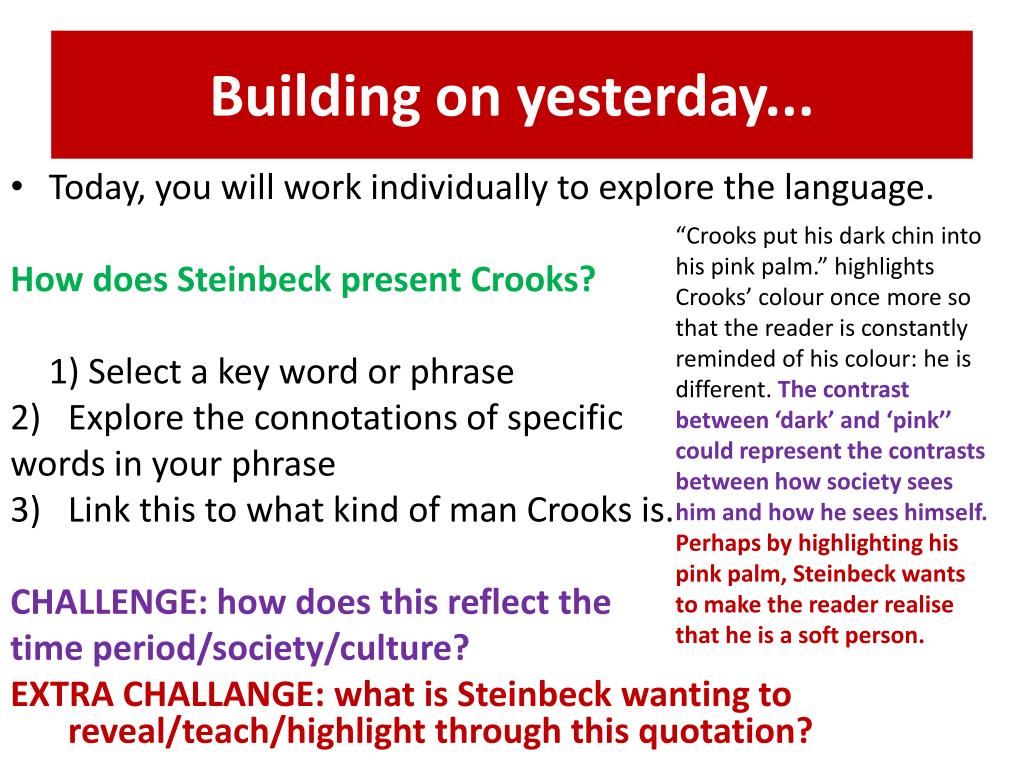 Building on yesterday...

• Today, you will work individually to explore the language.

How does Steinbeck present Crooks?

1) Select a key word or phrase
2) Explore the connotations of specific words in your phrase
3) Link this to what kind of man Crooks is.

CHALLENGE: how does this reflect the time period/society/culture?
EXTRA CHALLANGE: what is Steinbeck wanting to reveal/teach/highlight through this quotation?

“Crooks put his dark chin into his pink palm.” highlights Crooks’ colour once more so that the reader is constantly reminded of his colour: he is different. The contrast between ‘dark’ and ‘pink’’ could represent the contrasts between how society sees him and how he sees himself. Perhaps by highlighting his pink palm, Steinbeck wants to make the reader realise that he is a soft person.